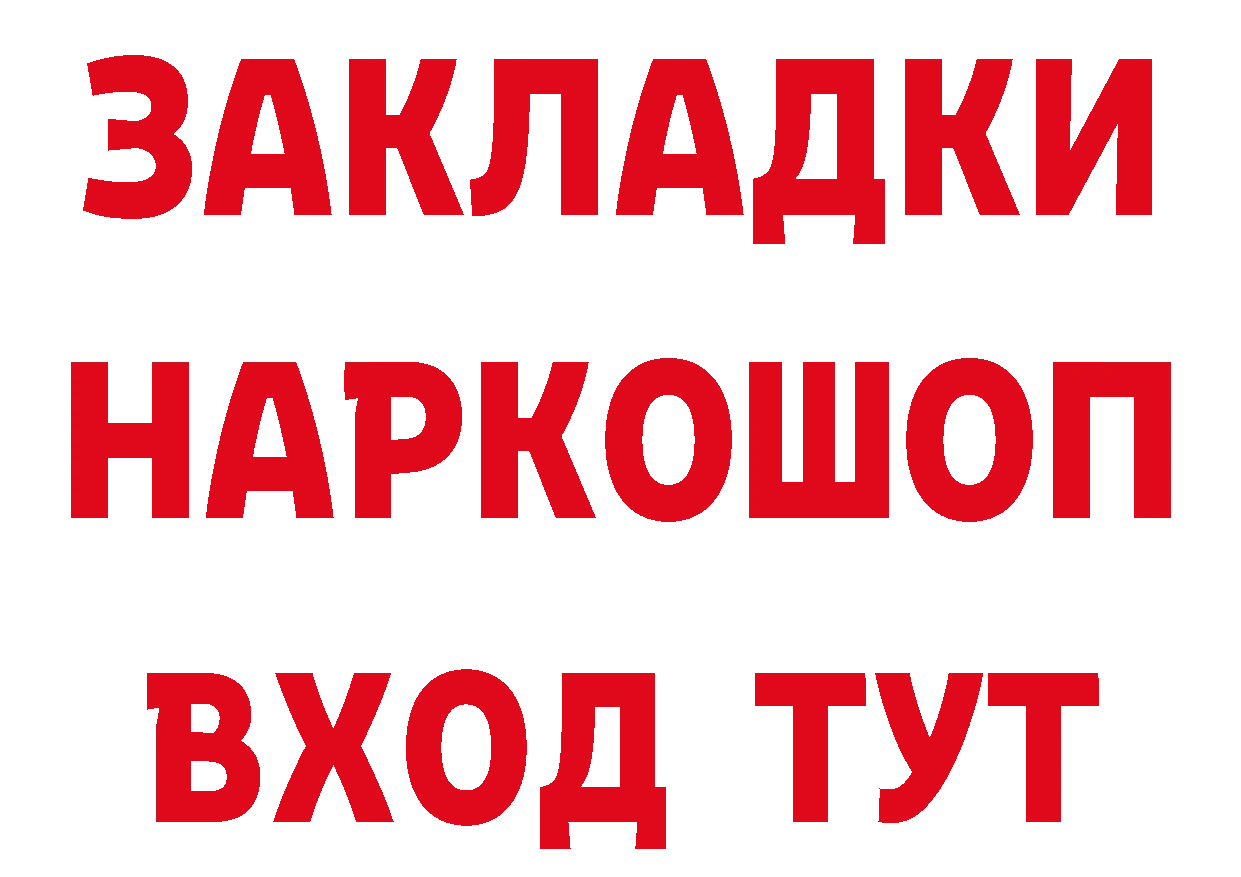 ЗАКЛАДКИ
НАРКОШОП
ВХОД ТУТ